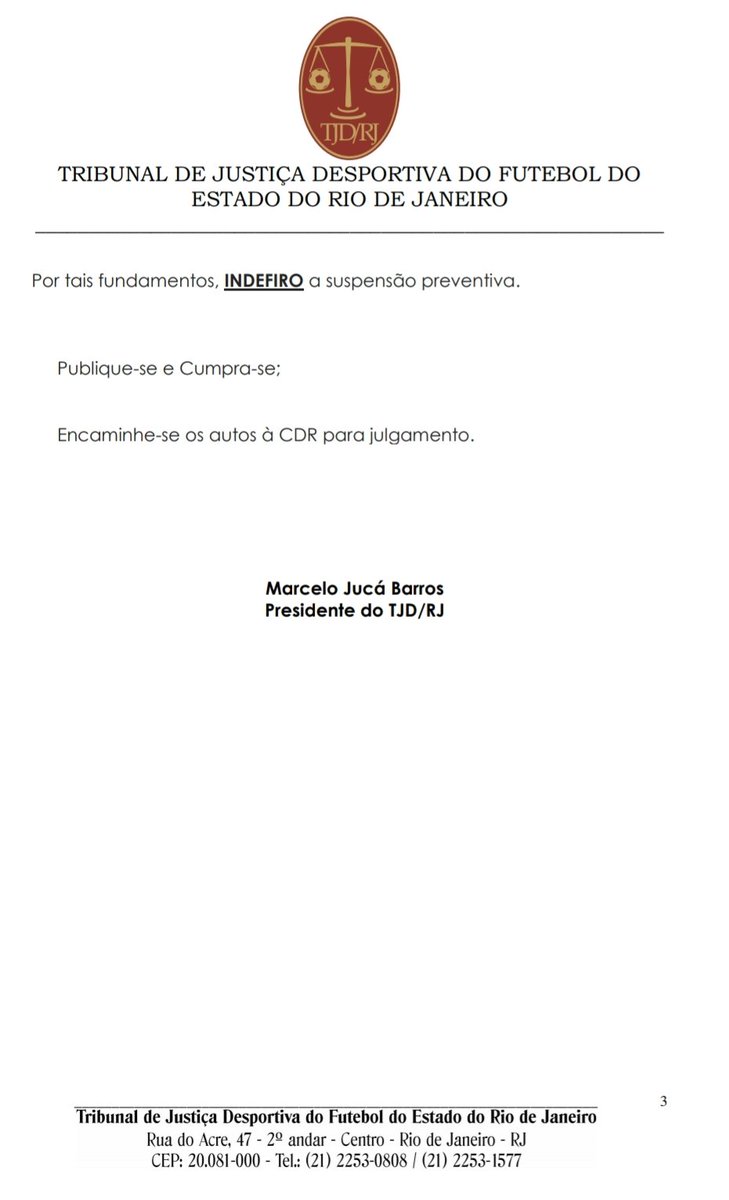 TJD/RJ

TRIBUNAL DE JUSTIÇA DESPORTIVA DO FUTEBOL DO ESTADO DO RIO DE JANEIRO

Por tais fundamentos, INDEFIRO a suspensão preventiva.

Publique-se e Cumpra-se;

Encaminhe-se os autos à CDR para julgamento.

Marcelo Jucá Barros
Presidente do TJD/RJ

3

Tribunal de Justiça Desportiva do Futebol do Estado do Rio de Janeiro
Rua do Acre, 47 - 2º andar - Centro - Rio de Janeiro - RJ
CEP: 20.081-000 - Tel.: (21) 2253-0808 / (21) 2253-1577